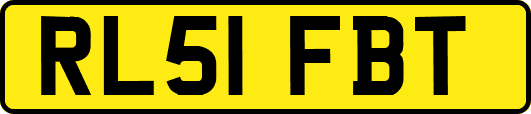 RL51 FBT